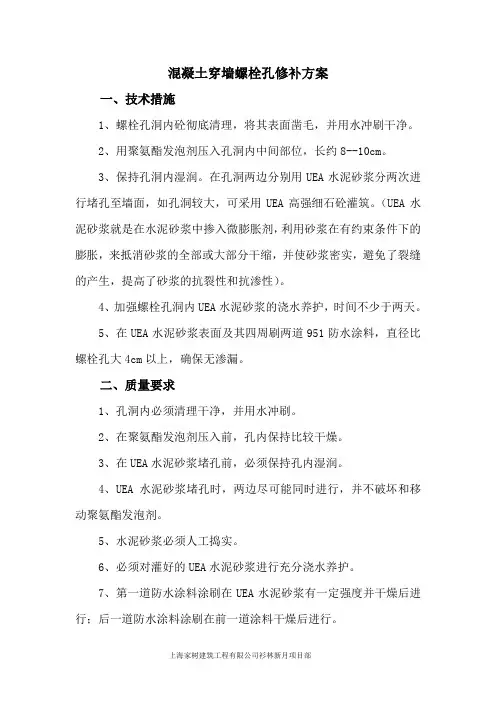 混凝土穿墙螺栓孔修补方案

一、技术措施

1、螺栓孔洞内砼彻底清理，将其表面凿毛，并用水冲刷干净。

2、用聚氨酯发泡剂压入孔洞内中间部位，长约 8--10cm。

3、保持孔洞内湿润。在孔洞两边分别用 UEA 水泥砂浆分两次进行堵孔至墙面，如孔洞较大，可采用 UEA 高强细石砼灌筑。(UEA 水泥砂浆就是在水泥砂浆中掺入微膨胀剂，利用砂浆在有约束条件下的膨胀，来抵消砂浆的全部或大部分干缩，并使砂浆密实，避免了裂缝的产生，提高了砂浆的抗裂性和抗渗性)。

4、加强螺栓孔洞内 UEA 水泥砂浆的浇水养护，时间不少于两天。

5、在 UEA 水泥砂浆表面及其四周刷两道 951 防水涂料，直径比螺栓孔大 4cm 以上，确保无渗漏。

二、质量要求

1、孔洞内必须清理干净，并用水冲刷。

2、在聚氨酯发泡剂压入前，孔内保持比较干燥。

3、在 UEA 水泥砂浆堵孔前，必须保持孔内湿润。

4、UEA 水泥砂浆堵孔时，两边尽可能同时进行，并不破坏和移动聚氨酯发泡剂。

5、水泥砂浆必须人工捣实。

6、必须对灌好的 UEA 水泥砂浆进行充分浇水养护。

7、第一道防水涂料涂刷在 UEA 水泥砂浆有一定强度并干燥后进行；后一道防水涂料涂刷在前一道涂料干燥后进行。

上海家树建筑工程有限公司杉林新月项目部